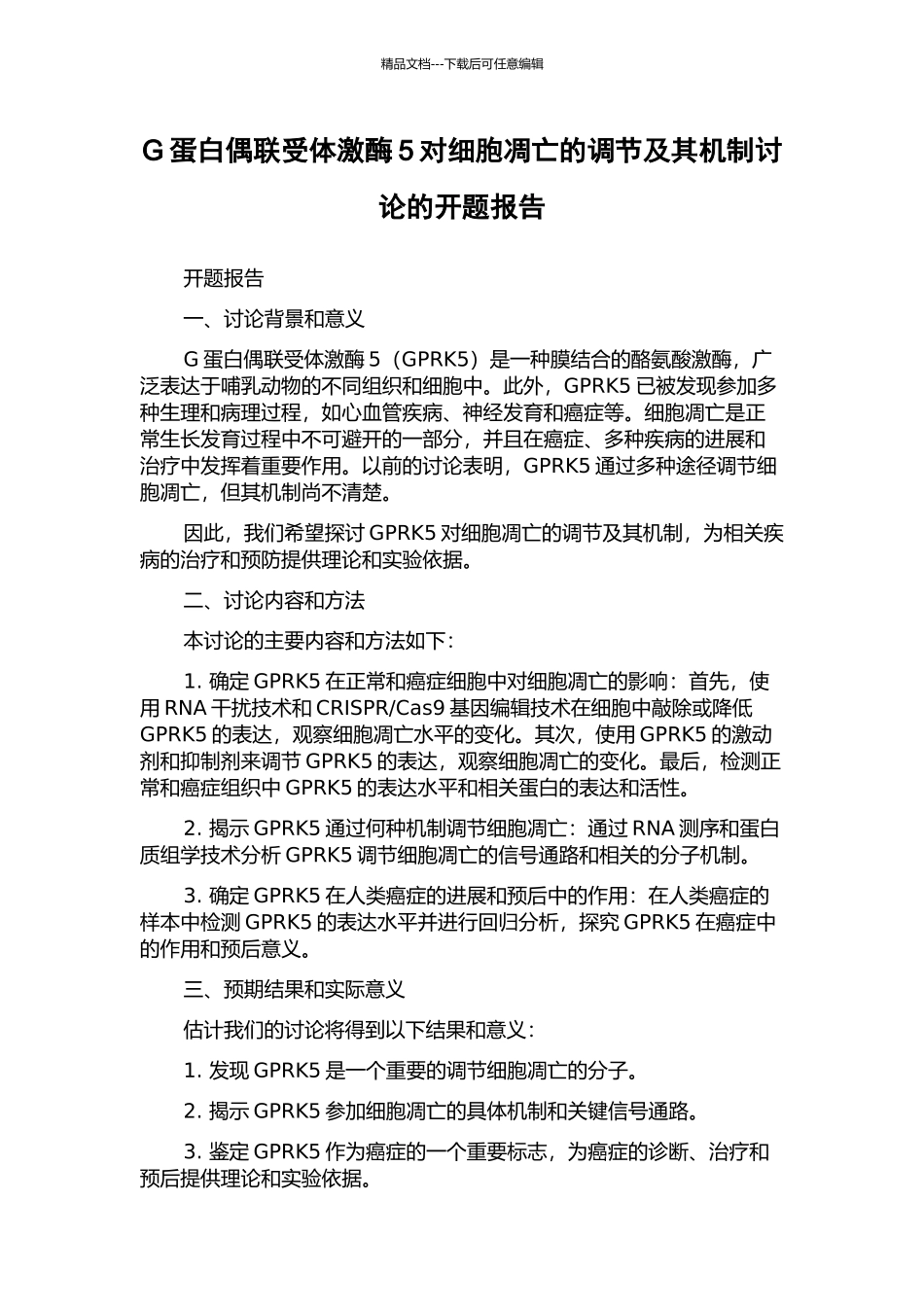 精品文档---下载后可任意编辑

G 蛋白偶联受体激酶 5 对细胞凋亡的调节及其机制讨论的开题报告

开题报告

一、讨论背景和意义

G 蛋白偶联受体激酶 5（GPRK5）是一种膜结合的酪氨酸激酶，广泛表达于哺乳动物的不同组织和细胞中。此外，GPRK5 已被发现参加多种生理和病理过程，如心血管疾病、神经发育和癌症等。细胞凋亡是正常生长发育过程中不可避开的一部分，并且在癌症、多种疾病的进展和治疗中发挥着重要作用。以前的讨论表明，GPRK5 通过多种途径调节细胞凋亡，但其机制尚不清楚。

因此，我们希望探讨 GPRK5 对细胞凋亡的调节及其机制，为相关疾病的治疗和预防提供理论和实验依据。

二、讨论内容和方法

本讨论的主要内容和方法如下：

1. 确定 GPRK5 在正常和癌症细胞中对细胞凋亡的影响：首先，使用 RNA 干扰技术和 CRISPR/Cas9 基因编辑技术在细胞中敲除或降低 GPRK5 的表达，观察细胞凋亡水平的变化。其次，使用 GPRK5 的激动剂和抑制剂来调节 GPRK5 的表达，观察细胞凋亡的变化。最后，检测正常和癌症组织中 GPRK5 的表达水平和相关蛋白的表达和活性。

2. 揭示 GPRK5 通过何种机制调节细胞凋亡：通过 RNA 测序和蛋白质组学技术分析 GPRK5 调节细胞凋亡的信号通路和相关的分子机制。

3. 确定 GPRK5 在人类癌症的进展和预后中的作用：在人类癌症的样本中检测 GPRK5 的表达水平并进行回归分析，探究 GPRK5 在癌症中的作用和预后意义。

三、预期结果和实际意义

估计我们的讨论将得到以下结果和意义：

1. 发现 GPRK5 是一个重要的调节细胞凋亡的分子。

2. 揭示 GPRK5 参加细胞凋亡的具体机制和关键信号通路。

3. 鉴定 GPRK5 作为癌症的一个重要标志，为癌症的诊断、治疗和预后提供理论和实验依据。